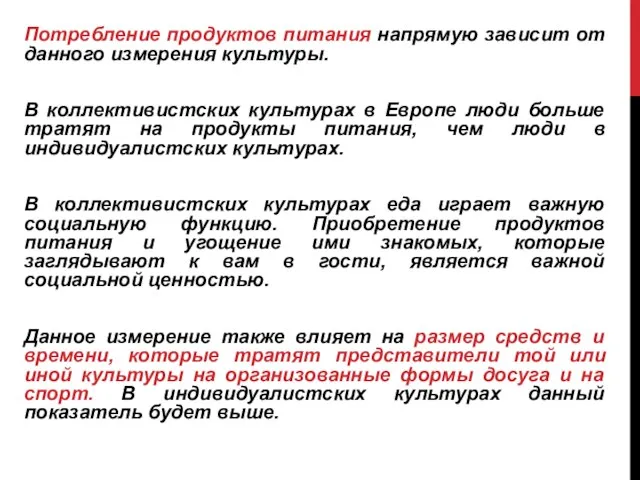 Потребление продуктов питания напрямую зависит от данного измерения культуры.

В коллективистских культурах в Европе люди больше тратят на продукты питания, чем люди в индивидуалистских культурах.

В коллективистских культурах еда играет важную социальную функцию. Приобретение продуктов питания и угощение ими знакомых, которые заглядывают к вам в гости, является важной социальной ценностью.

Данное измерение также влияет на размер средств и времени, которые тратят представители той или иной культуры на организованные формы досуга и на спорт. В индивидуалистских культурах данный показатель будет выше.